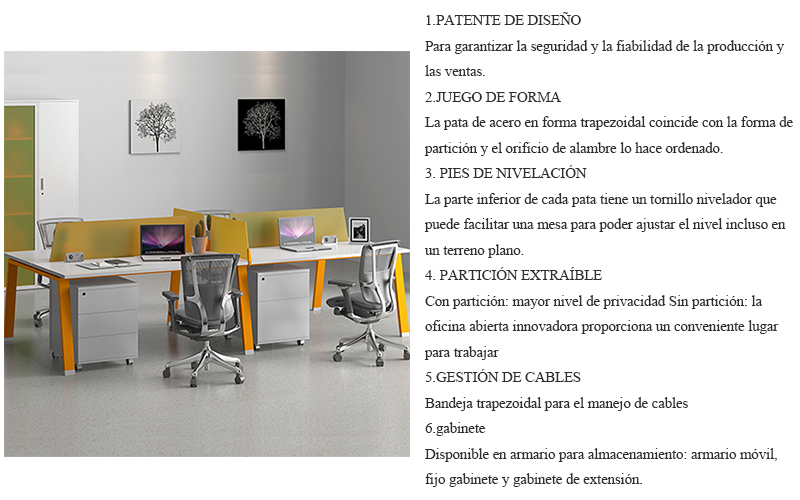 1.PATENTE DE DISEÑO
Para garantizar la seguridad y la fiabilidad de la producción y las ventas.
2.JUEGO DE FORMA
La pata de acero en forma trapezoidal coincide con la forma de partición y el orificio de alambre lo hace ordenado.
3. PIES DE NIVELACIÓN
La parte inferior de cada pata tiene un tornillo nivelador que puede facilitar una mesa para poder ajustar el nivel incluso en un terreno plano.
4. PARTICIÓN EXTRAÍBLE
Con partición: mayor nivel de privacidad Sin partición: la oficina abierta innovadora proporciona un conveniente lugar para trabajar
5.GESTIÓN DE CABLES
Bandeja trapezoidal para el manejo de cables
6.gabinete
Disponible en armario para almacenamiento: armario móvil, fijo gabinete y gabinete de extensión.